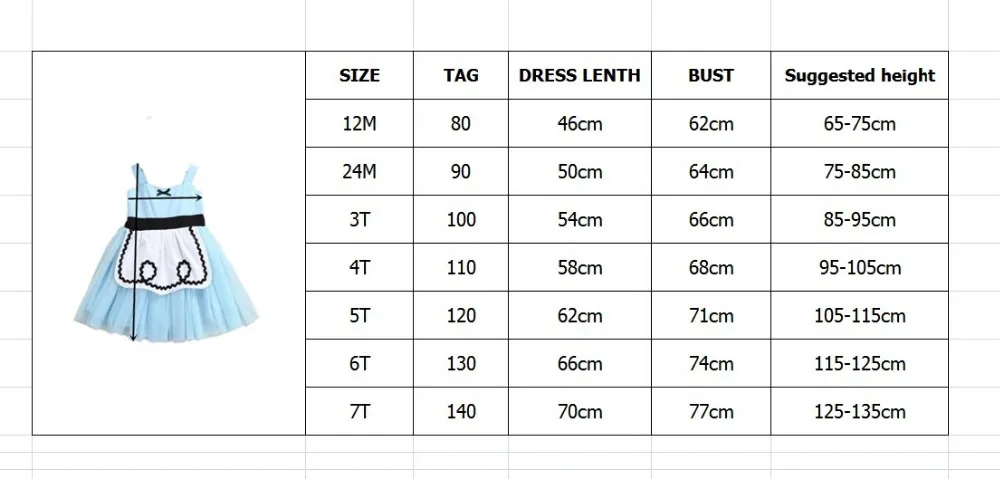 | SIZE | TAG | DRESS LENTH | BUST | Suggested height |
|---|---|---|---|---|
| 12M | 80 | 46cm | 62cm | 65-75cm |
| 24M | 90 | 50cm | 64cm | 75-85cm |
| 3T | 100 | 54cm | 66cm | 85-95cm |
| 4T | 110 | 58cm | 68cm | 95-105cm |
| 5T | 120 | 62cm | 71cm | 105-115cm |
| 6T | 130 | 66cm | 74cm | 115-125cm |
| 7T | 140 | 70cm | 77cm | 125-135cm |